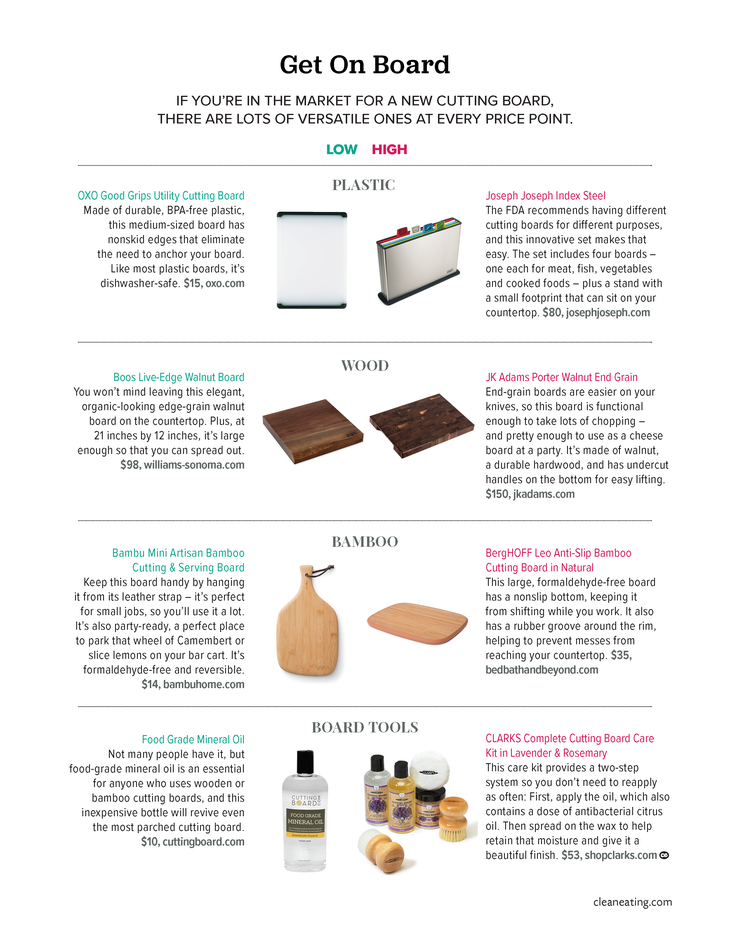 Get On Board

IF YOU'RE IN THE MARKET FOR A NEW CUTTING BOARD, THERE ARE LOTS OF VERSATILE ONES AT EVERY PRICE POINT.

LOW HIGH

PLASTIC

OXO Good Grips Utility Cutting Board
Made of durable, BPA-free plastic, this medium-sized board has nonskid edges that eliminate the need to anchor your board. Like most plastic boards, it's dishwasher-safe. $15, oxo.com

Joseph Joseph Index Steel
The FDA recommends having different cutting boards for different purposes, and this innovative set makes that easy. The set includes four boards – one each for meat, fish, vegetables and cooked foods – plus a stand with a small footprint that can sit on your countertop. $80, josephjoseph.com

WOOD

Boos Live-Edge Walnut Board
You won't mind leaving this elegant, organic-looking edge-grain walnut board on the countertop. Plus, at 21 inches by 12 inches, it's large enough so that you can spread out. $98, williams-sonoma.com

JK Adams Porter Walnut End Grain
End-grain boards are easier on your knives, so this board is functional enough to take lots of chopping – and pretty enough to use as a cheese board at a party. It's made of walnut, a durable hardwood, and has undercut handles on the bottom for easy lifting. $150, jkadams.com

BAMBOO

Bambu Mini Artisan Bamboo Cutting & Serving Board
Keep this board handy by hanging it from its leather strap – it's perfect for small jobs, so you'll use it a lot. It's also party-ready, a perfect place to park that wheel of Camembert or slice lemons on your bar cart. It's formaldehyde-free and reversible. $14, bambuhome.com

BergHOFF Leo Anti-Slip Bamboo Cutting Board in Natural
This large, formaldehyde-free board has a nonslip bottom, keeping it from shifting while you work. It also has a rubber groove around the rim, helping to prevent messes from reaching your countertop. $35, bedbathandbeyond.com

BOARD TOOLS

Food Grade Mineral Oil
Not many people have it, but food-grade mineral oil is an essential for anyone who uses wooden or bamboo cutting boards, and this inexpensive bottle will revive even the most parched cutting board. $10, cuttingboard.com

CUTTING BOARD
FOOD GRADE MINERAL OIL

CLARKS Complete Cutting Board Care Kit in Lavender & Rosemary
This care kit provides a two-step system so you don't need to reapply as often: First, apply the oil, which also contains a dose of antibacterial citrus oil. Then spread on the wax to help retain that moisture and give it a beautiful finish. $53, shopclarks.com

cleaneating.com